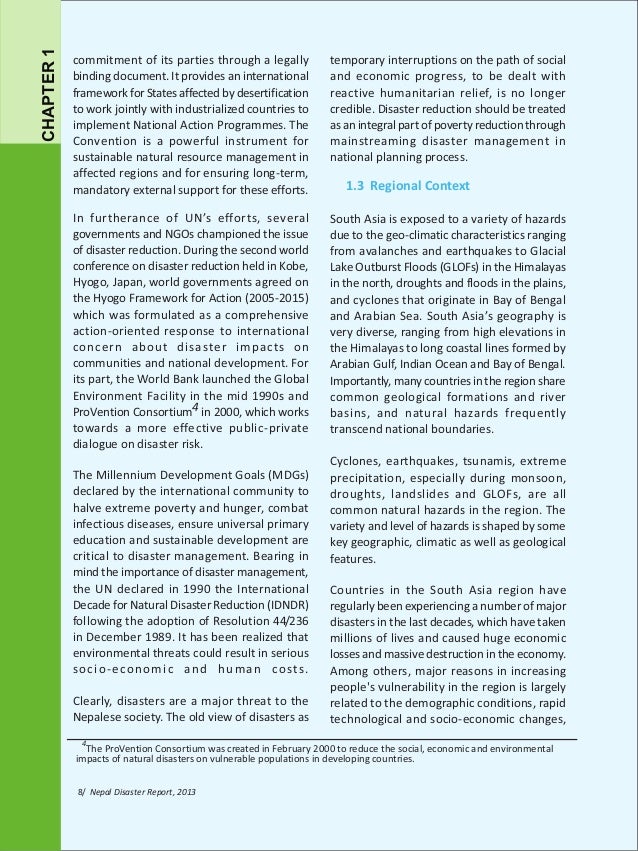 CHAPTER 1

commitment of its parties through a legally binding document. It provides an international framework for States affected by desertification to work jointly with industrialized countries to implement National Action Programmes. The Convention is a powerful instrument for sustainable natural resource management in affected regions and for ensuring long-term, mandatory external support for these efforts.

In furtherance of UN's efforts, several governments and NGOs championed the issue of disaster reduction. During the second world conference on disaster reduction held in Kobe, Hyogo, Japan, world governments agreed on the Hyogo Framework for Action (2005-2015) which was formulated as a comprehensive action-oriented response to international concern about disaster impacts on communities and national development. For its part, the World Bank launched the Global Environment Facility in the mid 1990s and ProVention Consortium$^4$ in 2000, which works towards a more effective public-private dialogue on disaster risk.

The Millennium Development Goals (MDGs) declared by the international community to halve extreme poverty and hunger, combat infectious diseases, ensure universal primary education and sustainable development are critical to disaster management. Bearing in mind the importance of disaster management, the UN declared in 1990 the International Decade for Natural Disaster Reduction (IDNDR) following the adoption of Resolution 44/236 in December 1989. It has been realized that environmental threats could result in serious socio-economic and human costs.

Clearly, disasters are a major threat to the Nepalese society. The old view of disasters as temporary interruptions on the path of social and economic progress, to be dealt with reactive humanitarian relief, is no longer credible. Disaster reduction should be treated as an integral part of poverty reduction through mainstreaming disaster management in national planning process.

1.3 Regional Context

South Asia is exposed to a variety of hazards due to the geo-climatic characteristics ranging from avalanches and earthquakes to Glacial Lake Outburst Floods (GLOFs) in the Himalayas in the north, droughts and floods in the plains, and cyclones that originate in Bay of Bengal and Arabian Sea. South Asia's geography is very diverse, ranging from high elevations in the Himalayas to long coastal lines formed by Arabian Gulf, Indian Ocean and Bay of Bengal. Importantly, many countries in the region share common geological formations and river basins, and natural hazards frequently transcend national boundaries.

Cyclones, earthquakes, tsunamis, extreme precipitation, especially during monsoon, droughts, landslides and GLOFs, are all common natural hazards in the region. The variety and level of hazards is shaped by some key geographic, climatic as well as geological features.

Countries in the South Asia region have regularly been experiencing a number of major disasters in the last decades, which have taken millions of lives and caused huge economic losses and massive destruction in the economy. Among others, major reasons in increasing people's vulnerability in the region is largely related to the demographic conditions, rapid technological and socio-economic changes,

$^4$The ProVention Consortium was created in February 2000 to reduce the social, economic and environmental impacts of natural disasters on vulnerable populations in developing countries.

8/ Nepal Disaster Report, 2013